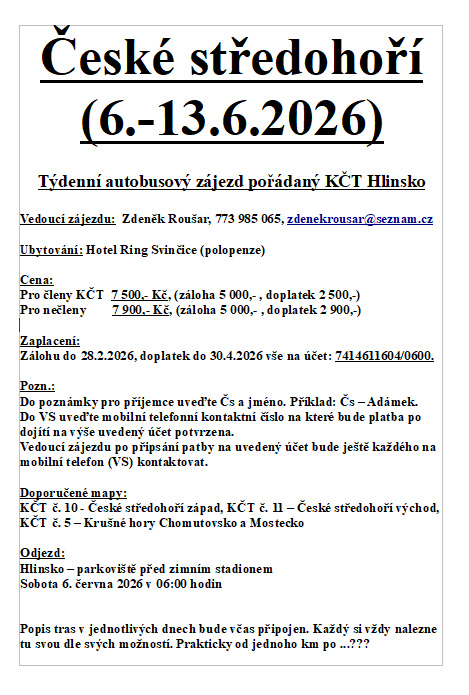 České středohoří (6.-13.6.2026)

Týdenní autobusový zájezd pořádaný KČT Hlinsko

Vedoucí zájezdu: Zdeněk Roušar, 773 985 065, zdenekrousar@seznam.cz

Ubytování: Hotel Ring Svinčice (polopenze)

Cena:
Pro členy KČT 7 500,- Kč, (záloha 5 000,- , doplatek 2 500,-)
Pro nečleny 7 900,- Kč, (záloha 5 000,- , doplatek 2 900,-)

Zaplacení:
Zálohu do 28.2.2026, doplatek do 30.4.2026 vše na účet: 7414611604/0600.

Pozn.:
Do poznámky pro příjemce uveďte Čs a jméno. Příklad: Čs – Adámek.
Do VS uveďte mobilní telefonní kontaktní číslo na které bude platba po dojití na výše uvedený účet potvrzena.
Vedoucí zájezdu po připsání patby na uvedený účet bude ještě každého na mobilní telefon (VS) kontaktovat.

Doporučené mapy:
KČT č. 10 - České středohoří západ, KČT č. 11 – České středohoří východ,
KČT č. 5 – Krušné hory Chomutovsko a Mostecko

Odjezd:
Hlinsko – parkoviště před zimním stadionem
Sobota 6. června 2026 v 06:00 hodin

Popis tras v jednotlivých dnech bude včas připojen. Každý si vždy nalezne tu svou dle svých možností. Prakticky od jednoho km po ...???